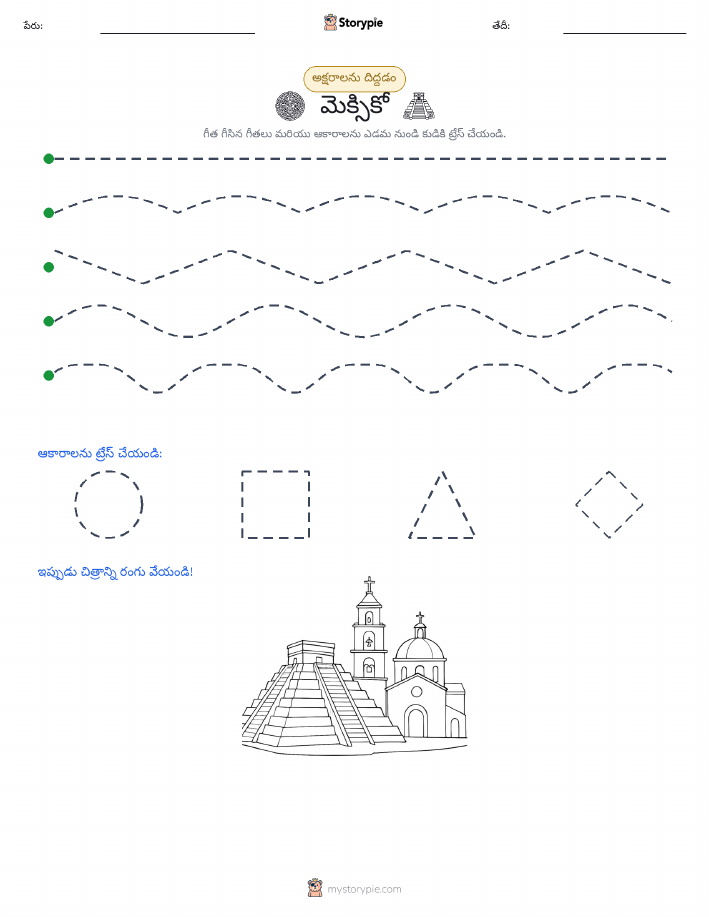 పేరు: Storypie తేదీ:

అక్షరాలను దిద్దడం

మెక్సికో

గీత గీసిన గీతలు మరియు ఆకారాలను ఎడమ నుండి కుడికి ట్రేస్ చేయండి.

ఆకారాలను ట్రేస్ చేయండి:

ఇప్పుడు చిత్రాన్ని రంగు వేయండి!

mystorypie.com